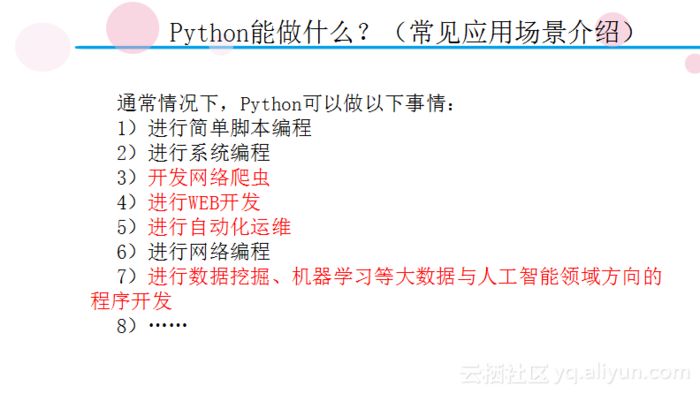 Python能做什么？（常见应用场景介绍）

通常情况下，Python可以做以下事情：
1）进行简单脚本编程
2）进行系统编程
3）开发网络爬虫
4）进行WEB开发
5）进行自动化运维
6）进行网络编程
7）进行数据挖掘、机器学习等大数据与人工智能领域方向的程序开发
8）……

云栖社区 yq.aliyun.com